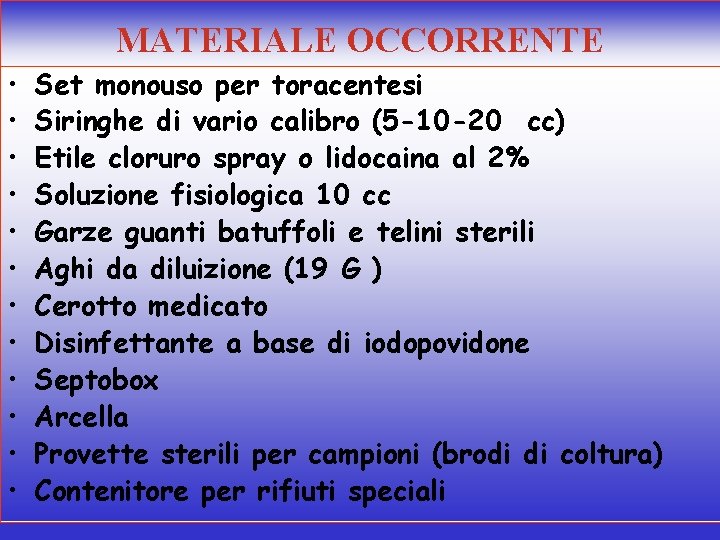 MATERIALE OCCORRENTE

• Set monouso per toracentesi
• Siringhe di vario calibro (5-10-20 cc)
• Etile cloruro spray o lidocaina al 2%
• Soluzione fisiologica 10 cc
• Garze guanti batuffoli e telini sterili
• Aghi da diluizione (19 G )
• Cerotto medicato
• Disinfettante a base di iodopovidone
• Septobox
• Arcella
• Provette sterili per campioni (brodi di coltura)
• Contenitore per rifiuti speciali